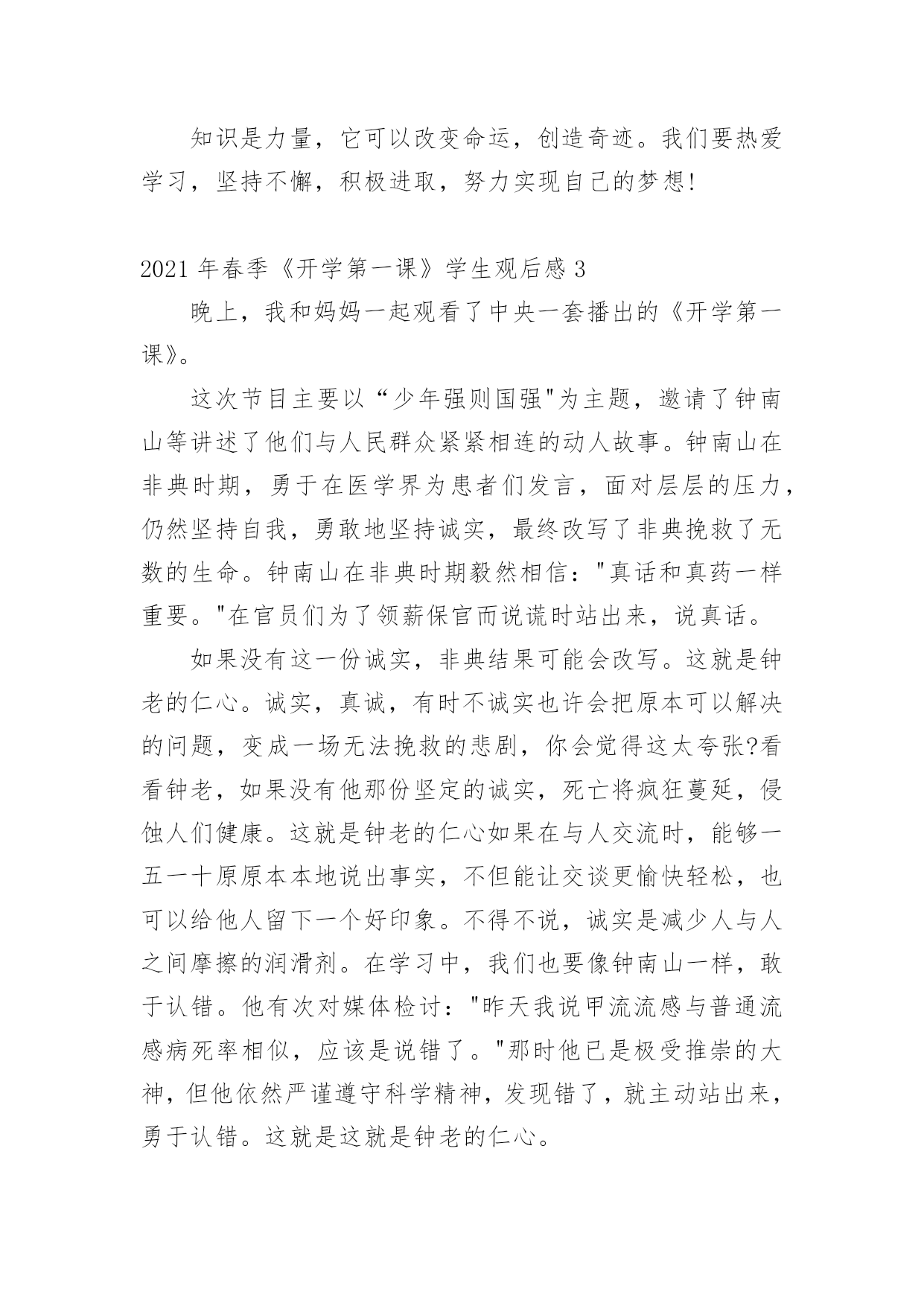 知识是力量，它可以改变命运，创造奇迹。我们要热爱学习，坚持不懈，积极进取，努力实现自己的梦想!

2021 年春季《开学第一课》学生观后感 3

晚上，我和妈妈一起观看了中央一套播出的《开学第一课》。

这次节目主要以“少年强则国强"为主题，邀请了钟南山等讲述了他们与人民群众紧紧相连的动人故事。钟南山在非典时期，勇于在医学界为患者们发言，面对层层的压力，仍然坚持自我，勇敢地坚持诚实，最终改写了非典挽救了无数的生命。钟南山在非典时期毅然相信："真话和真药一样重要。"在官员们为了领薪保官而说谎时站出来，说真话。

如果没有这一份诚实，非典结果可能会改写。这就是钟老的仁心。诚实，真诚，有时不诚实也许会把原本可以解决的问题，变成一场无法挽救的悲剧，你会觉得这太夸张?看看钟老，如果没有他那份坚定的诚实，死亡将疯狂蔓延，侵蚀人们健康。这就是钟老的仁心如果在与人交流时，能够一五一十原原本本地说出事实，不但能让交谈更愉快轻松，也可以给他人留下一个好印象。不得不说，诚实是减少人与人之间摩擦的润滑剂。在学习中，我们也要像钟南山一样，敢于认错。他有次对媒体检讨："昨天我说甲流流感与普通流感病死率相似，应该是说错了。"那时他已是极受推崇的大神，但他依然严谨遵守科学精神，发现错了，就主动站出来，勇于认错。这就是这就是钟老的仁心。